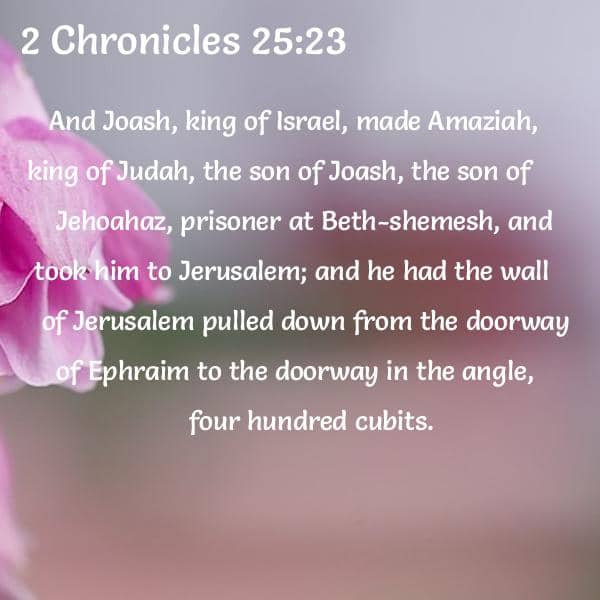 2 Chronicles 25:23

And Joash, king of Israel, made Amaziah, king of Judah, the son of Joash, the son of Jehoahaz, prisoner at Beth-shemesh, and took him to Jerusalem; and he had the wall of Jerusalem pulled down from the doorway of Ephraim to the doorway in the angle, four hundred cubits.